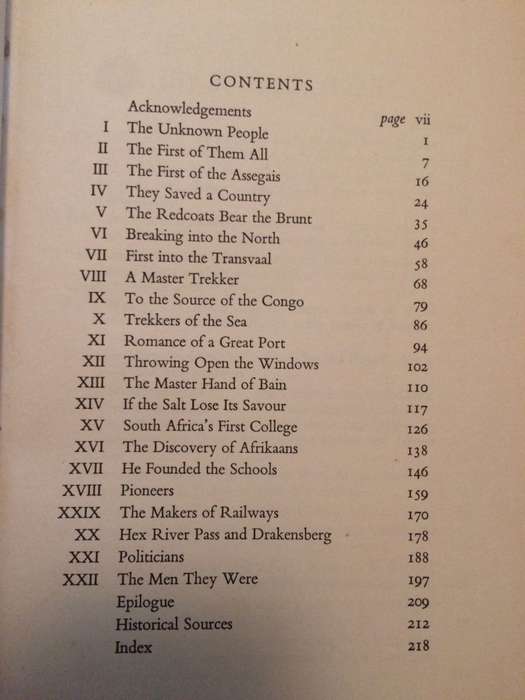 CONTENTS

| | | |
|---|---|---|
| | Acknowledgements | page vii |
| I | The Unknown People | 1 |
| II | The First of Them All | 7 |
| III | The First of the Assegais | 16 |
| IV | They Saved a Country | 24 |
| V | The Redcoats Bear the Brunt | 35 |
| VI | Breaking into the North | 46 |
| VII | First into the Transvaal | 58 |
| VIII | A Master Trekker | 68 |
| IX | To the Source of the Congo | 79 |
| X | Trekkers of the Sea | 86 |
| XI | Romance of a Great Port | 94 |
| XII | Throwing Open the Windows | 102 |
| XIII | The Master Hand of Bain | 110 |
| XIV | If the Salt Lose Its Savour | 117 |
| XV | South Africa's First College | 126 |
| XVI | The Discovery of Afrikaans | 138 |
| XVII | He Founded the Schools | 146 |
| XVIII | Pioneers | 159 |
| XXIX | The Makers of Railways | 170 |
| XX | Hex River Pass and Drakensberg | 178 |
| XXI | Politicians | 188 |
| XXII | The Men They Were | 197 |
| | Epilogue | 209 |
| | Historical Sources | 212 |
| | Index | 218 |